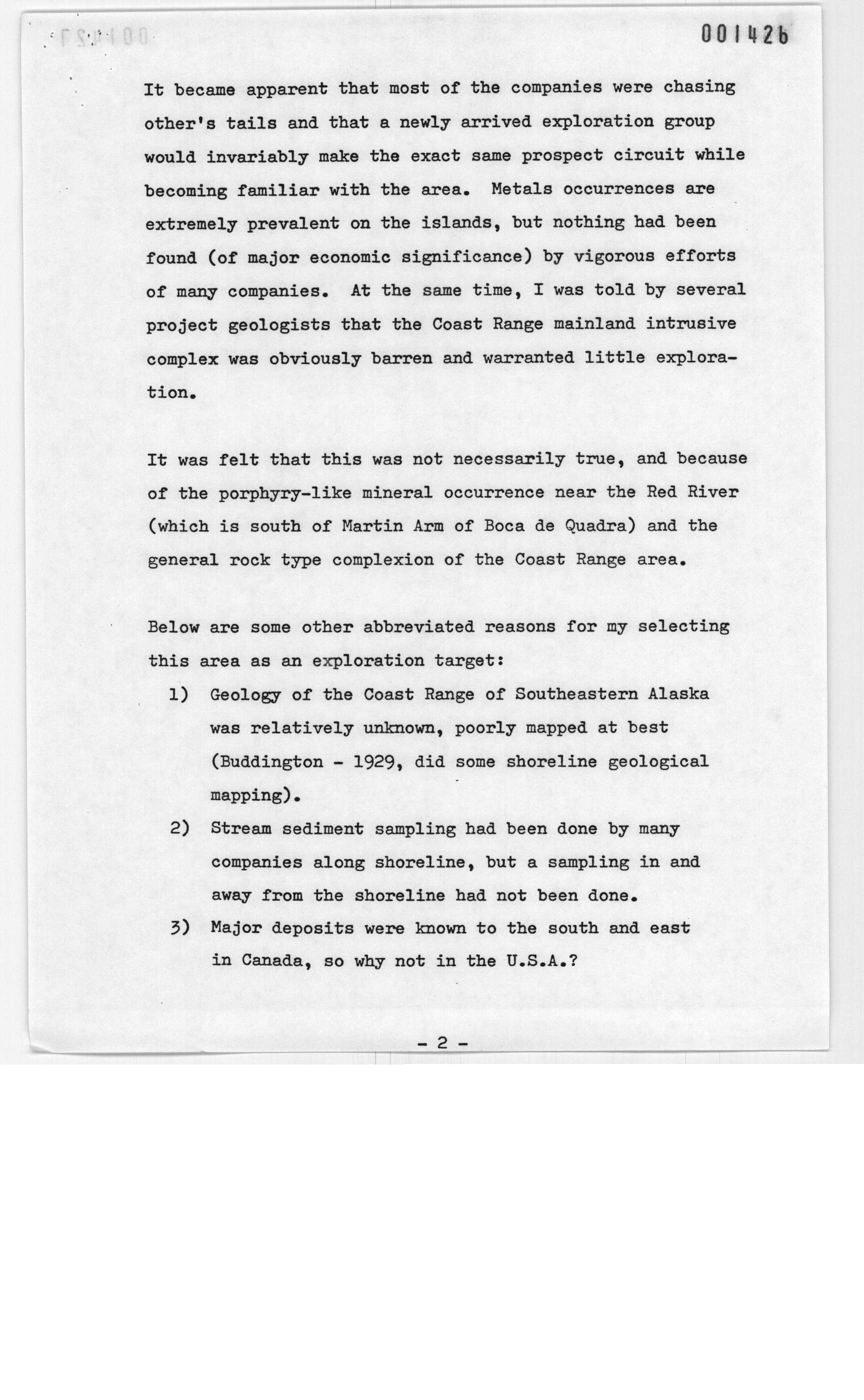 001426

It became apparent that most of the companies were chasing other's tails and that a newly arrived exploration group would invariably make the exact same prospect circuit while becoming familiar with the area. Metals occurrences are extremely prevalent on the islands, but nothing had been found (of major economic significance) by vigorous efforts of many companies. At the same time, I was told by several project geologists that the Coast Range mainland intrusive complex was obviously barren and warranted little exploration.

It was felt that this was not necessarily true, and because of the porphyry-like mineral occurrence near the Red River (which is south of Martin Arm of Boca de Quadra) and the general rock type complexion of the Coast Range area.

Below are some other abbreviated reasons for my selecting this area as an exploration target:

1) Geology of the Coast Range of Southeastern Alaska was relatively unknown, poorly mapped at best (Buddington - 1929, did some shoreline geological mapping).

2) Stream sediment sampling had been done by many companies along shoreline, but a sampling in and away from the shoreline had not been done.

3) Major deposits were known to the south and east in Canada, so why not in the U.S.A.?

- 2 -